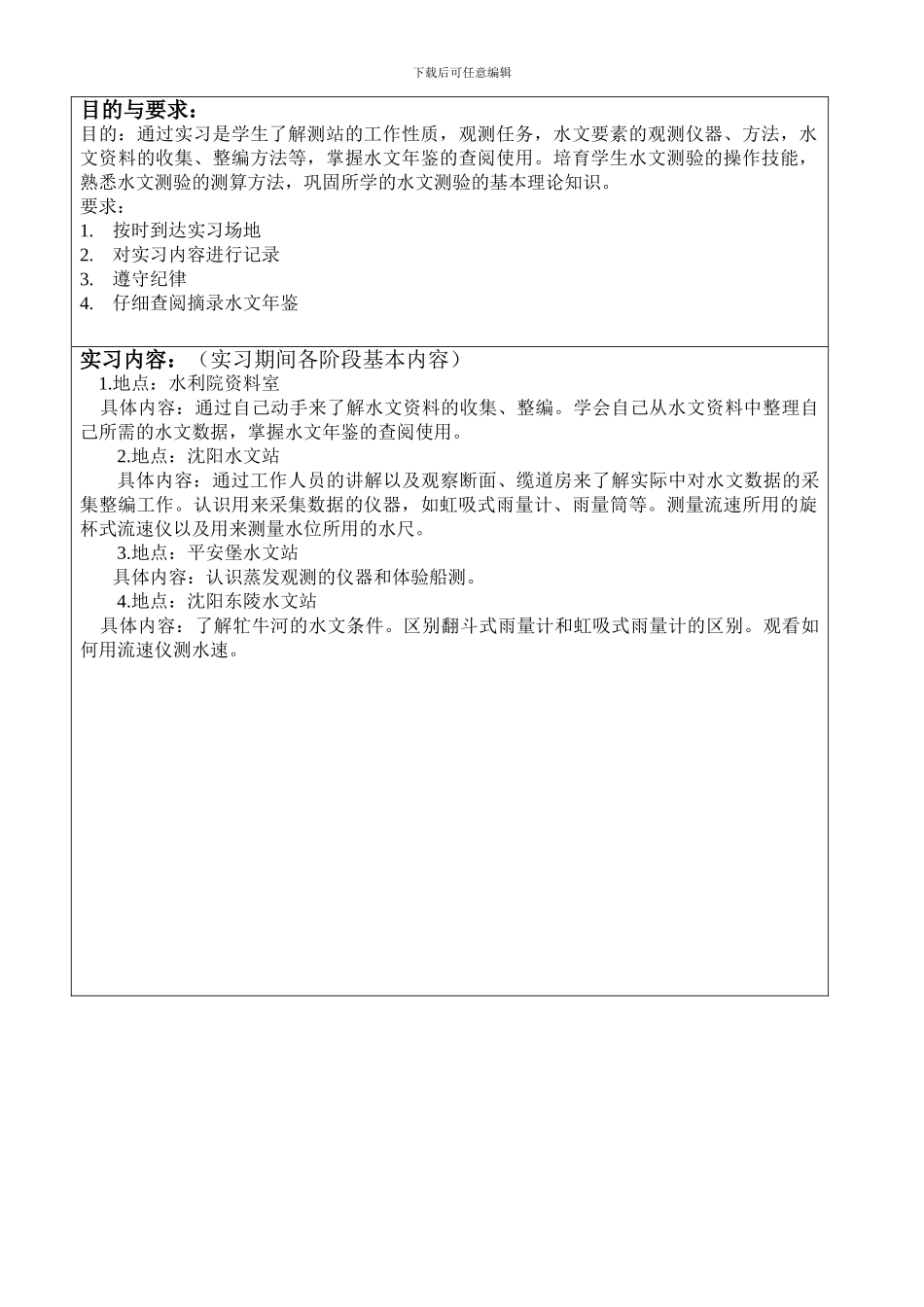 下载后可任意编辑

目的与要求：
目的：通过实习是学生了解测站的工作性质，观测任务，水文要素的观测仪器、方法，水文资料的收集、整编方法等，掌握水文年鉴的查阅使用。培育学生水文测验的操作技能，熟悉水文测验的测算方法，巩固所学的水文测验的基本理论知识。
要求：
1. 按时到达实习场地
2. 对实习内容进行记录
3. 遵守纪律
4. 仔细查阅摘录水文年鉴

实习内容：（实习期间各阶段基本内容）
1.地点：水利院资料室
具体内容：通过自己动手来了解水文资料的收集、整编。学会自己从水文资料中整理自己所需的水文数据，掌握水文年鉴的查阅使用。
2.地点：沈阳水文站
具体内容：通过工作人员的讲解以及观察断面、缆道房来了解实际中对水文数据的采集整编工作。认识用来采集数据的仪器，如虹吸式雨量计、雨量筒等。测量流速所用的旋杯式流速仪以及用来测量水位所用的水尺。
3.地点：平安堡水文站
具体内容：认识蒸发观测的仪器和体验船测。
4.地点：沈阳东陵水文站
具体内容：了解牤牛河的水文条件。区别翻斗式雨量计和虹吸式雨量计的区别。观看如何用流速仪测水速。